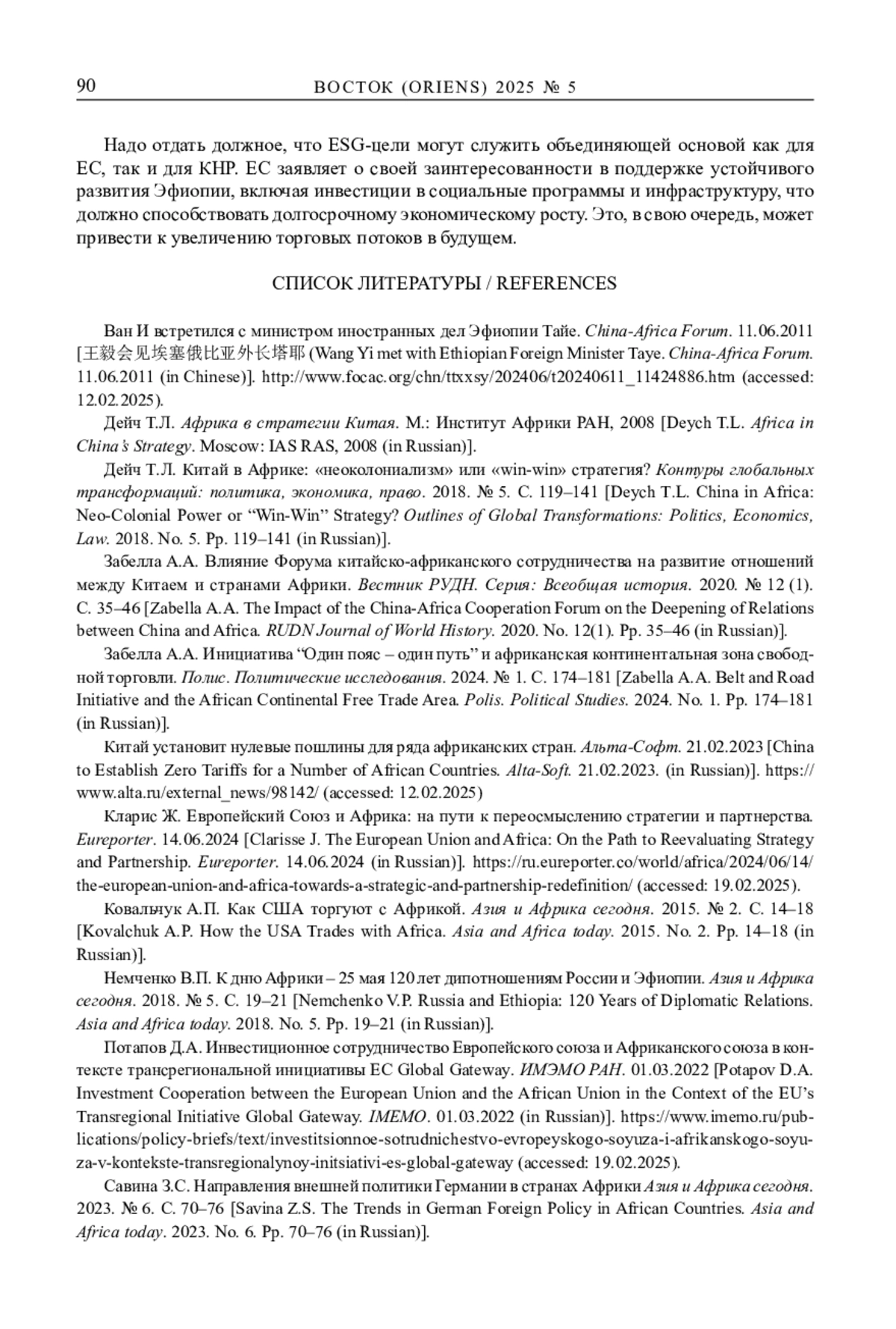 90 ВОСТОК (ORIENS) 2025 № 5

Надо отдать должное, что ESG-цели могут служить объединяющей основой как для ЕС, так и для КНР. ЕС заявляет о своей заинтересованности в поддержке устойчивого развития Эфиопии, включая инвестиции в социальные программы и инфраструктуру, что должно способствовать долгосрочному экономическому росту. Это, в свою очередь, может привести к увеличению торговых потоков в будущем.

СПИСОК ЛИТЕРАТУРЫ / REFERENCES

Ван И встретился с министром иностранных дел Эфиопии Тайе. China-Africa Forum. 11.06.2011 [王毅会见埃塞俄比亚外长塔耶 (Wang Yi met with Ethiopian Foreign Minister Taye. China-Africa Forum. 11.06.2011 (in Chinese)]. http://www.focac.org/chn/ttxxsy/202406/t20240611_11424886.htm (accessed: 12.02.2025).

Дейч Т.Л. Африка в стратегии Китая. М.: Институт Африки РАН, 2008 [Deych T.L. Africa in China's Strategy. Moscow: IAS RAS, 2008 (in Russian)].

Дейч Т.Л. Китай в Африке: «неоколониализм» или «win-win» стратегия? Контуры глобальных трансформаций: политика, экономика, право. 2018. № 5. С. 119–141 [Deych T.L. China in Africa: Neo-Colonial Power or "Win-Win" Strategy? Outlines of Global Transformations: Politics, Economics, Law. 2018. No. 5. Pp. 119–141 (in Russian)].

Забелла А.А. Влияние Форума китайско-африканского сотрудничества на развитие отношений между Китаем и странами Африки. Вестник РУДН. Серия: Всеобщая история. 2020. № 12 (1). С. 35–46 [Zabella A.A. The Impact of the China-Africa Cooperation Forum on the Deepening of Relations between China and Africa. RUDN Journal of World History. 2020. No. 12(1). Pp. 35–46 (in Russian)].

Забелла А.А. Инициатива "Один пояс – один путь" и африканская континентальная зона свободной торговли. Полис. Политические исследования. 2024. № 1. С. 174–181 [Zabella A.A. Belt and Road Initiative and the African Continental Free Trade Area. Polis. Political Studies. 2024. No. 1. Pp. 174–181 (in Russian)].

Китай установит нулевые пошлины для ряда африканских стран. Альта-Софт. 21.02.2023 [China to Establish Zero Tariffs for a Number of African Countries. Alta-Soft. 21.02.2023. (in Russian)]. https://www.alta.ru/external_news/98142/ (accessed: 12.02.2025)

Кларис Ж. Европейский Союз и Африка: на пути к переосмыслению стратегии и партнерства. Eureporter. 14.06.2024 [Clarisse J. The European Union and Africa: On the Path to Reevaluating Strategy and Partnership. Eureporter. 14.06.2024 (in Russian)]. https://ru.eureporter.co/world/africa/2024/06/14/the-european-union-and-africa-towards-a-strategic-and-partnership-redefinition/ (accessed: 19.02.2025).

Ковальчук А.П. Как США торгуют с Африкой. Азия и Африка сегодня. 2015. № 2. С. 14–18 [Kovalchuk A.P. How the USA Trades with Africa. Asia and Africa today. 2015. No. 2. Pp. 14–18 (in Russian)].

Немченко В.П. К дню Африки – 25 мая 120 лет дипотношениям России и Эфиопии. Азия и Африка сегодня. 2018. № 5. С. 19–21 [Nemchenko V.P. Russia and Ethiopia: 120 Years of Diplomatic Relations. Asia and Africa today. 2018. No. 5. Pp. 19–21 (in Russian)].

Потапов Д.А. Инвестиционное сотрудничество Европейского союза и Африканского союза в контексте трансрегиональной инициативы ЕС Global Gateway. ИМЭМО РАН. 01.03.2022 [Potapov D.A. Investment Cooperation between the European Union and the African Union in the Context of the EU's Transregional Initiative Global Gateway. IMEMO. 01.03.2022 (in Russian)]. https://www.imemo.ru/publications/policy-briefs/text/investitsionnoe-sotrudnichestvo-evropeyskogo-soyuza-i-afrikanskogo-soyuza-v-kontekste-transregionalynoy-initsiativi-es-global-gateway (accessed: 19.02.2025).

Савина З.С. Направления внешней политики Германии в странах Африки Азия и Африка сегодня. 2023. № 6. С. 70–76 [Savina Z.S. The Trends in German Foreign Policy in African Countries. Asia and Africa today. 2023. No. 6. Pp. 70–76 (in Russian)].